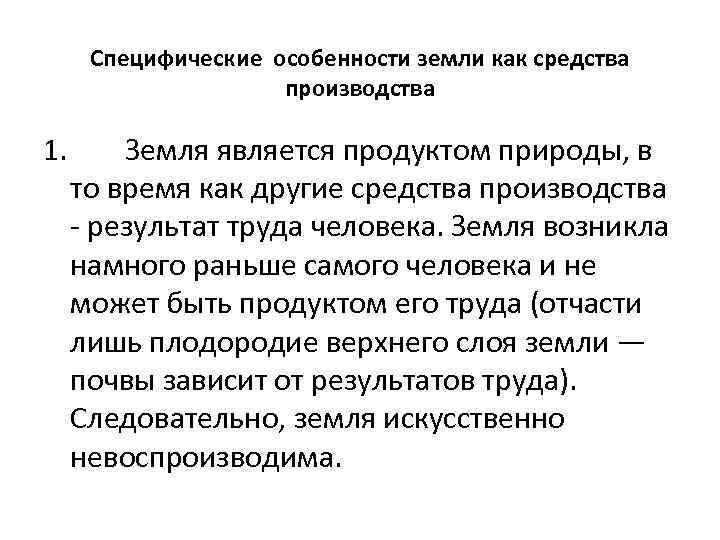 Специфические особенности земли как средства производства

1. Земля является продуктом природы, в то время как другие средства производства - результат труда человека. Земля возникла намного раньше самого человека и не может быть продуктом его труда (отчасти лишь плодородие верхнего слоя земли — почвы зависит от результатов труда). Следовательно, земля искусственно невоспроизводима.